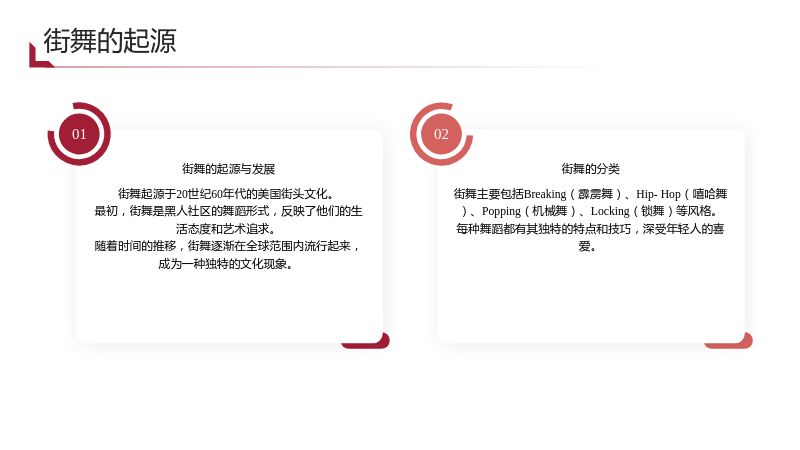 街舞的起源

01

街舞的起源与发展

街舞起源于20世纪60年代的美国街头文化。
最初，街舞是黑人社区的舞蹈形式，反映了他们的生活态度和艺术追求。
随着时间的推移，街舞逐渐在全球范围内流行起来，成为一种独特的文化现象。

02

街舞的分类

街舞主要包括Breaking（霹雳舞）、Hip- Hop（嘻哈舞）、Popping（机械舞）、Locking（锁舞）等风格。
每种舞蹈都有其独特的特点和技巧，深受年轻人的喜爱。